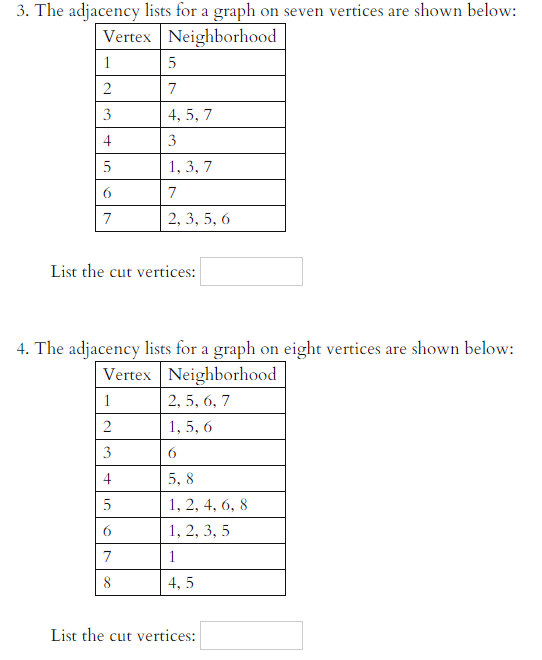 3. The adjacency lists for a graph on seven vertices are shown below:

| Vertex | Neighborhood |
|---|---|
| 1 | 5 |
| 2 | 7 |
| 3 | 4, 5, 7 |
| 4 | 3 |
| 5 | 1, 3, 7 |
| 6 | 7 |
| 7 | 2, 3, 5, 6 |

List the cut vertices:

4. The adjacency lists for a graph on eight vertices are shown below:

| Vertex | Neighborhood |
|---|---|
| 1 | 2, 5, 6, 7 |
| 2 | 1, 5, 6 |
| 3 | 6 |
| 4 | 5, 8 |
| 5 | 1, 2, 4, 6, 8 |
| 6 | 1, 2, 3, 5 |
| 7 | 1 |
| 8 | 4, 5 |

List the cut vertices: